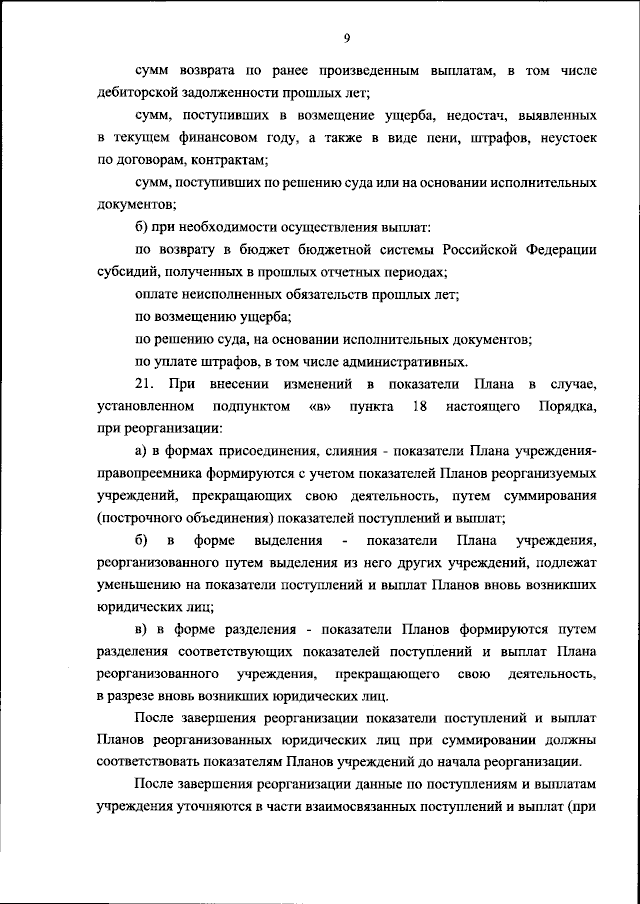 9

сумм возврата по ранее произведенным выплатам, в том числе дебиторской задолженности прошлых лет;

сумм, поступивших в возмещение ущерба, недостач, выявленных в текущем финансовом году, а также в виде пени, штрафов, неустоек по договорам, контрактам;

сумм, поступивших по решению суда или на основании исполнительных документов;

б) при необходимости осуществления выплат:

по возврату в бюджет бюджетной системы Российской Федерации субсидий, полученных в прошлых отчетных периодах;

оплате неисполненных обязательств прошлых лет;

по возмещению ущерба;

по решению суда, на основании исполнительных документов;

по уплате штрафов, в том числе административных.

21. При внесении изменений в показатели Плана в случае, установленном подпунктом «в» пункта 18 настоящего Порядка, при реорганизации:

а) в формах присоединения, слияния - показатели Плана учреждения-правопреемника формируются с учетом показателей Планов реорганизуемых учреждений, прекращающих свою деятельность, путем суммирования (построчного объединения) показателей поступлений и выплат;

б) в форме выделения - показатели Плана учреждения, реорганизованного путем выделения из него других учреждений, подлежат уменьшению на показатели поступлений и выплат Планов вновь возникших юридических лиц;

в) в форме разделения - показатели Планов формируются путем разделения соответствующих показателей поступлений и выплат Плана реорганизованного учреждения, прекращающего свою деятельность, в разрезе вновь возникших юридических лиц.

После завершения реорганизации показатели поступлений и выплат Планов реорганизованных юридических лиц при суммировании должны соответствовать показателям Планов учреждений до начала реорганизации.

После завершения реорганизации данные по поступлениям и выплатам учреждения уточняются в части взаимосвязанных поступлений и выплат (при